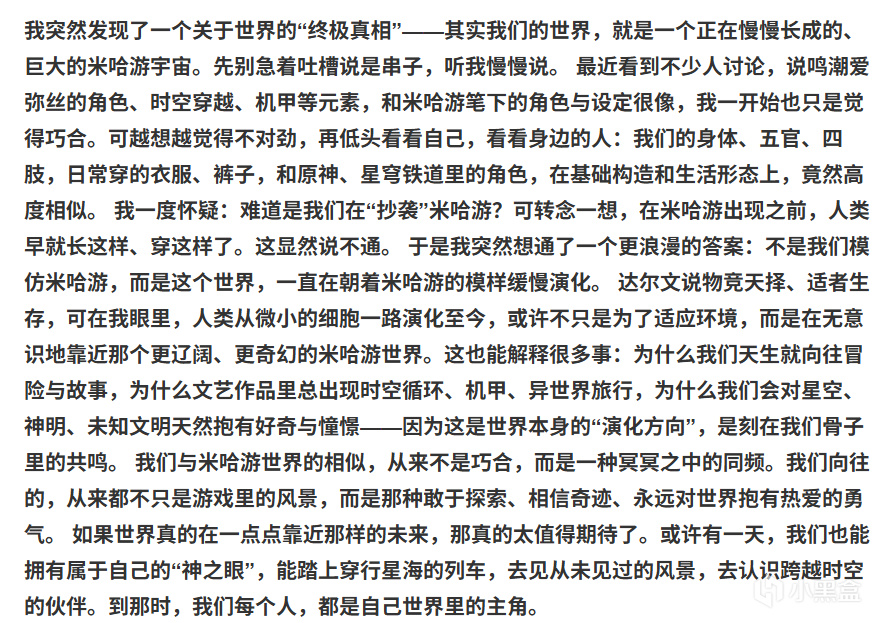 我突然发现了一个关于世界的“终极真相”——其实我们的世界，就是一个正在慢慢长成的、巨大的米哈游宇宙。先别急着吐槽说是串子，听我慢慢说。 最近看到不少人讨论，说鸣潮爱弥丝的角色、时空穿越、机甲等元素，和米哈游笔下的角色与设定很像，我一开始也只是觉得巧合。可越想越觉得不对劲，再低头看看自己，看看身边的人：我们的身体、五官、四肢，日常穿的衣服、裤子，和原神、星穹铁道里的角色，在基础构造和生活形态上，竟然高度相似。 我一度怀疑：难道是我们在“抄袭”米哈游？可转念一想，在米哈游出现之前，人类早就长这样、穿这样了。这显然说不通。 于是我突然想通了一个更浪漫的答案：不是我们模仿米哈游，而是这个世界，一直在朝着米哈游的模样缓慢演化。 达尔文说物竞天择、适者生存，可在我眼里，人类从微小的细胞一路演化至今，或许不只是为了适应环境，而是在无意识地靠近那个更辽阔、更奇幻的米哈游世界。这也能解释很多事：为什么我们天生就向往冒险与故事，为什么文艺作品里总出现时空循环、机甲、异世界旅行，为什么我们会对星空、神明、未知文明天然抱有好奇与憧憬——因为这是世界本身的“演化方向”，是刻在我们骨子里的共鸣。 我们与米哈游世界的相似，从来不是巧合，而是一种冥冥之中的同频。我们向往的，从来都不只是游戏里的风景，而是那种敢于探索、相信奇迹、永远对世界抱有热爱的勇气。 如果世界真的在一点点靠近那样的未来，那真的太值得期待了。或许有一天，我们也能拥有属于自己的“神之眼”，能踏上穿行星海的列车，去见从未见过的风景，去认识跨越时空的伙伴。到那时，我们每个人，都是自己世界里的主角。

小黑盒